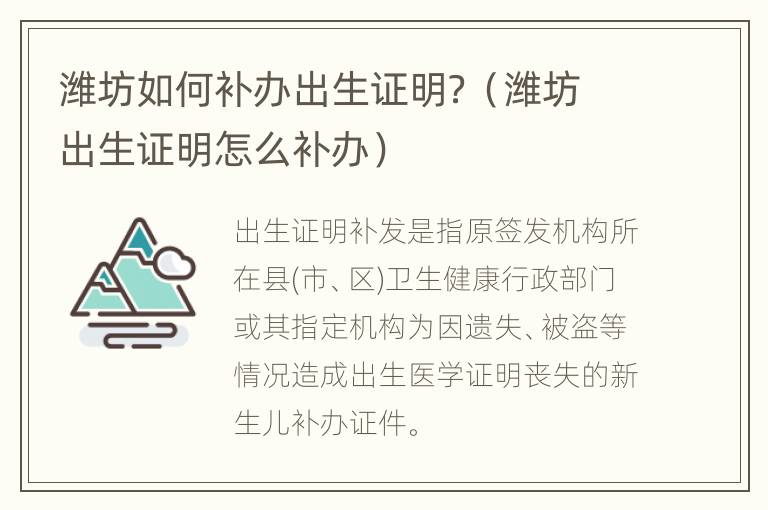 潍坊如何补办出生证明?（潍坊出生证明怎么补办）

出生证明补发是指原签发机构所在县(市、区)卫生健康行政部门或其指定机构为因遗失、被盗等情况造成出生医学证明丧失的新生儿补办证件。